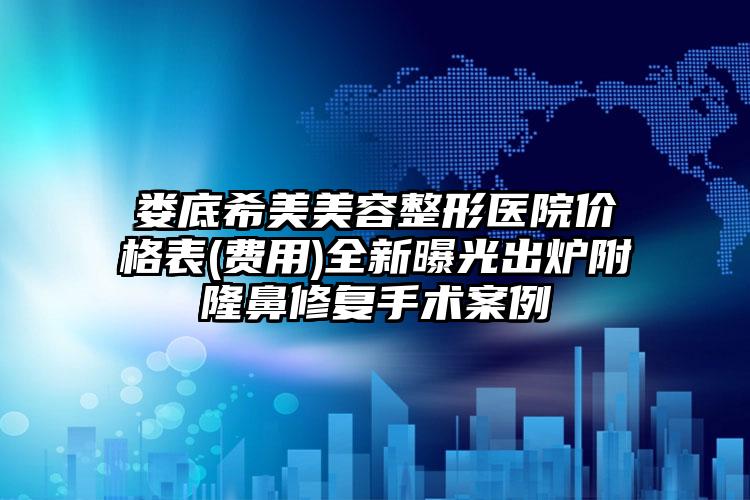 娄底希美美容整形医院价格表(费用)全新曝光出炉附隆鼻修复手术案例